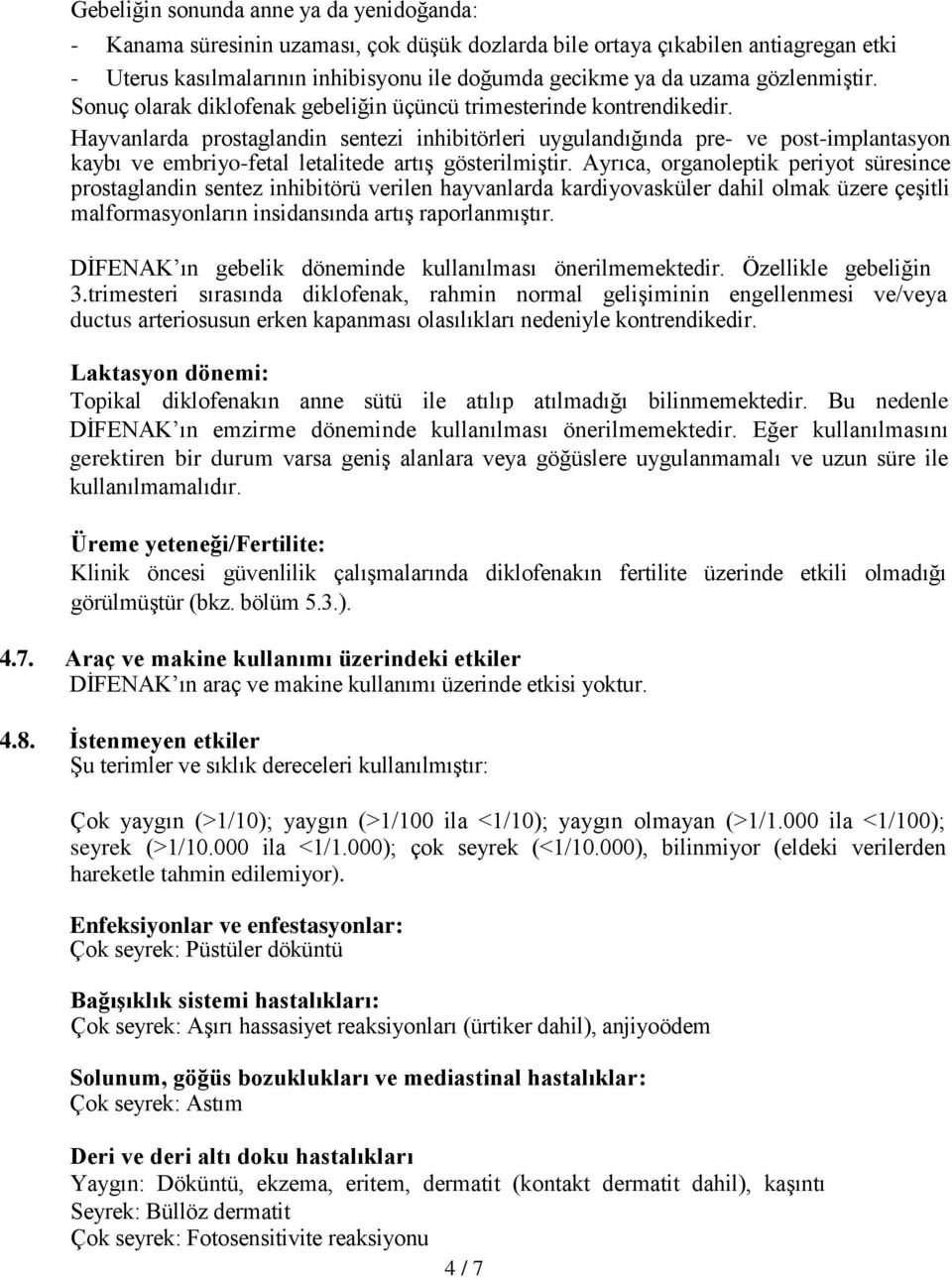 Gebeliğin sonunda anne ya da yenidoğanda:
- Kanama süresinin uzaması, çok düşük dozlarda bile ortaya çıkabilen antiagregan etki
- Uterus kasılmalarının inhibisyonu ile doğumda gecikme ya da uzama gözlenmiştir.
Sonuç olarak diklofenak gebeliğin üçüncü trimesterinde kontrendikedir.
Hayvanlarda prostaglandin sentezi inhibitörleri uygulandığında pre- ve post-implantasyon kaybı ve embriyo-fetal letalitede artış gösterilmiştir. Ayrıca, organoleptik periyot süresince prostaglandin sentez inhibitörü verilen hayvanlarda kardiyovasküler dahil olmak üzere çeşitli malformasyonların insidansında artış raporlanmıştır.

DİFENAK'ın gebelik döneminde kullanılması önerilmemektedir. Özellikle gebeliğin 3.trimesteri sırasında diklofenak, rahmin normal gelişiminin engellenmesi ve/veya ductus arteriosusun erken kapanması olasılıkları nedeniyle kontrendikedir.

Laktasyon dönemi:
Topikal diklofenakın anne sütü ile atılıp atılmadığı bilinmemektedir. Bu nedenle DİFENAK'ın emzirme döneminde kullanılması önerilmemektedir. Eğer kullanılmasını gerektiren bir durum varsa geniş alanlara veya göğüslere uygulanmamalı ve uzun süre ile kullanılmamalıdır.

Üreme yeteneği/Fertilite:
Klinik öncesi güvenlilik çalışmalarında diklofenakın fertilite üzerinde etkili olmadığı görülmüştür (bkz. bölüm 5.3.).

4.7. Araç ve makine kullanımı üzerindeki etkiler
DİFENAK'ın araç ve makine kullanımı üzerinde etkisi yoktur.

4.8. İstenmeyen etkiler
Şu terimler ve sıklık dereceleri kullanılmıştır:

Çok yaygın (>1/10); yaygın (>1/100 ila <1/10); yaygın olmayan (>1/1.000 ila <1/100); seyrek (>1/10.000 ila <1/1.000); çok seyrek (<1/10.000), bilinmiyor (eldeki verilerden hareketle tahmin edilemiyor).

Enfeksiyonlar ve enfestasyonlar:
Çok seyrek: Püstüler döküntü

Bağışıklık sistemi hastalıkları:
Çok seyrek: Aşırı hassasiyet reaksiyonları (ürtiker dahil), anjiyoödem

Solunum, göğüs bozuklukları ve mediastinal hastalıklar:
Çok seyrek: Astım

Deri ve deri altı doku hastalıkları
Yaygın: Döküntü, ekzema, eritem, dermatit (kontakt dermatit dahil), kaşıntı
Seyrek: Büllöz dermatit
Çok seyrek: Fotosensitivite reaksiyonu

4 / 7